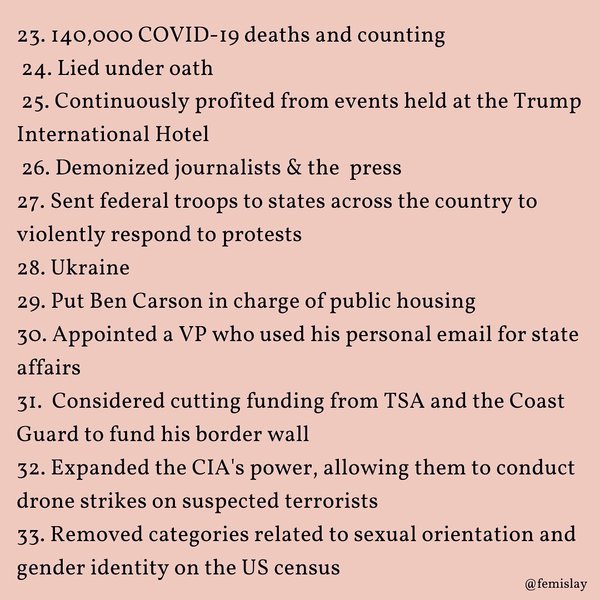 23. 140,000 COVID-19 deaths and counting
24. Lied under oath
25. Continuously profited from events held at the Trump International Hotel
26. Demonized journalists & the press
27. Sent federal troops to states across the country to violently respond to protests
28. Ukraine
29. Put Ben Carson in charge of public housing
30. Appointed a VP who used his personal email for state affairs
31. Considered cutting funding from TSA and the Coast Guard to fund his border wall
32. Expanded the CIA's power, allowing them to conduct drone strikes on suspected terrorists
33. Removed categories related to sexual orientation and gender identity on the US census

@femislay